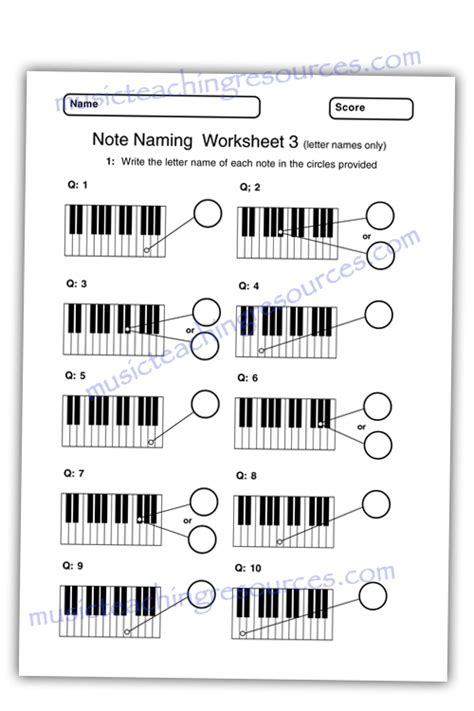 musicteachingresources.com

Name

Score

Note Naming Worksheet 3 (letter names only)

1: Write the letter name of each note in the circles provided

Q: 1

Q; 2

or

musicteachingresources.com

Q: 3

or

Q: 4

Q: 5

Q: 6

or

Q: 7

or

Q: 8

Q: 9

Q: 10

musicteachingresources.com